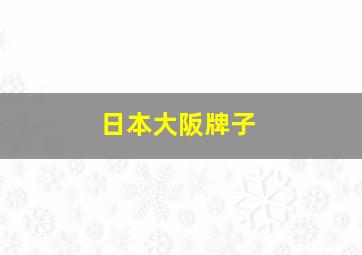 日本大阪牌子